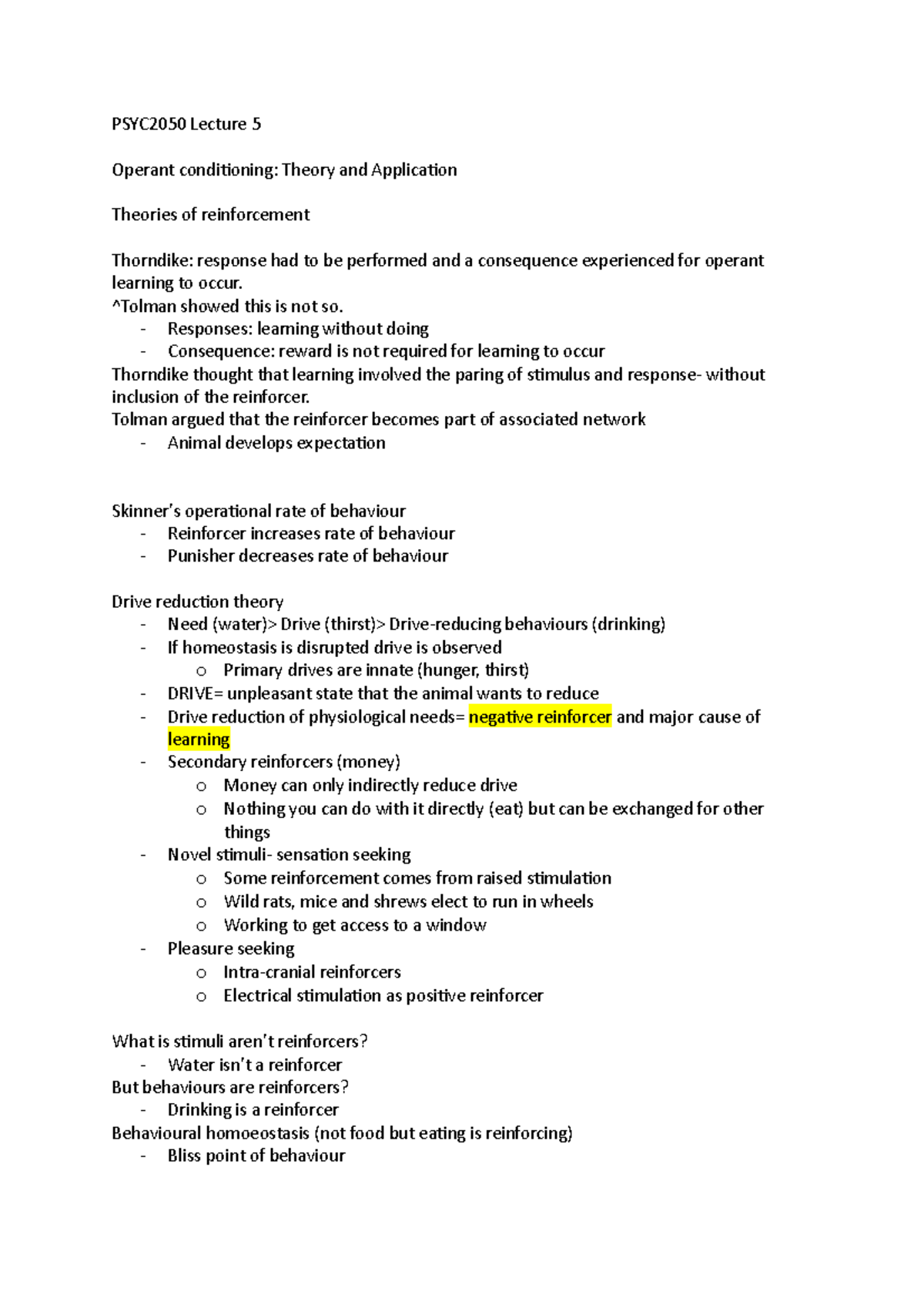 PSYC2050 Lecture 5

Operant conditioning: Theory and Application

Theories of reinforcement

Thorndike: response had to be performed and a consequence experienced for operant learning to occur.
^Tolman showed this is not so.
- Responses: learning without doing
- Consequence: reward is not required for learning to occur
Thorndike thought that learning involved the paring of stimulus and response- without inclusion of the reinforcer.
Tolman argued that the reinforcer becomes part of associated network
- Animal develops expectation

Skinner's operational rate of behaviour
- Reinforcer increases rate of behaviour
- Punisher decreases rate of behaviour

Drive reduction theory
- Need (water)> Drive (thirst)> Drive-reducing behaviours (drinking)
- If homeostasis is disrupted drive is observed
  o Primary drives are innate (hunger, thirst)
- DRIVE= unpleasant state that the animal wants to reduce
- Drive reduction of physiological needs= negative reinforcer and major cause of learning
- Secondary reinforcers (money)
  o Money can only indirectly reduce drive
  o Nothing you can do with it directly (eat) but can be exchanged for other things
- Novel stimuli- sensation seeking
  o Some reinforcement comes from raised stimulation
  o Wild rats, mice and shrews elect to run in wheels
  o Working to get access to a window
- Pleasure seeking
  o Intra-cranial reinforcers
  o Electrical stimulation as positive reinforcer

What is stimuli aren't reinforcers?
- Water isn't a reinforcer
But behaviours are reinforcers?
- Drinking is a reinforcer
Behavioural homoeostasis (not food but eating is reinforcing)
- Bliss point of behaviour